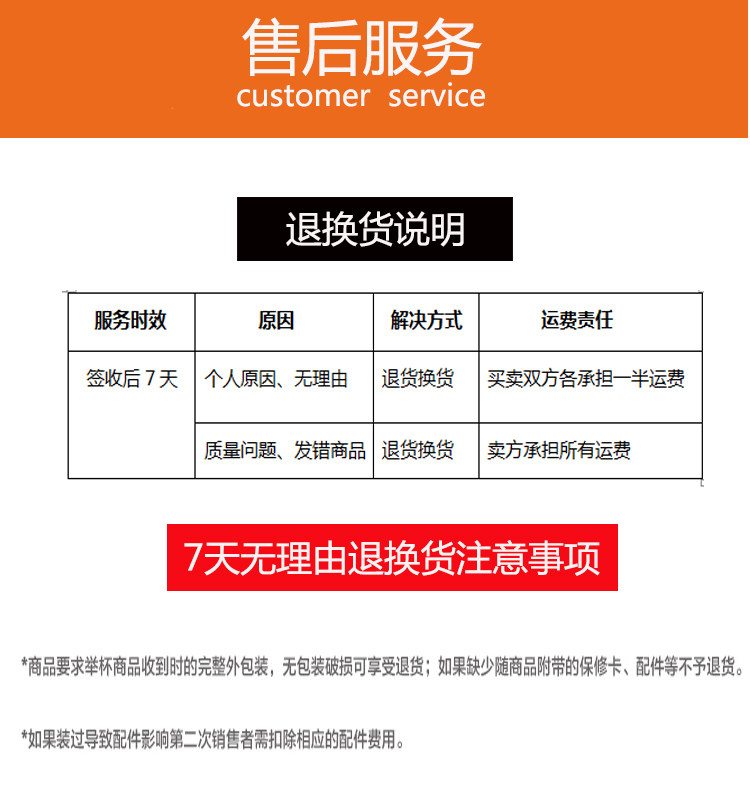 售后服务
customer service

退换货说明

| 服务时效 | 原因 | 解决方式 | 运费责任 |
|---|---|---|---|
| 签收后 7 天 | 个人原因、无理由 | 退货换货 | 买卖双方各承担一半运费 |
| | 质量问题、发错商品 | 退货换货 | 卖方承担所有运费 |

7天无理由退换货注意事项

*商品要求举杯商品收到时的完整外包装，无包装破损可享受退货；如果缺少随商品附带的保修卡、配件等不予退货。

*如果装过导致配件影响第二次销售者需扣除相应的配件费用。